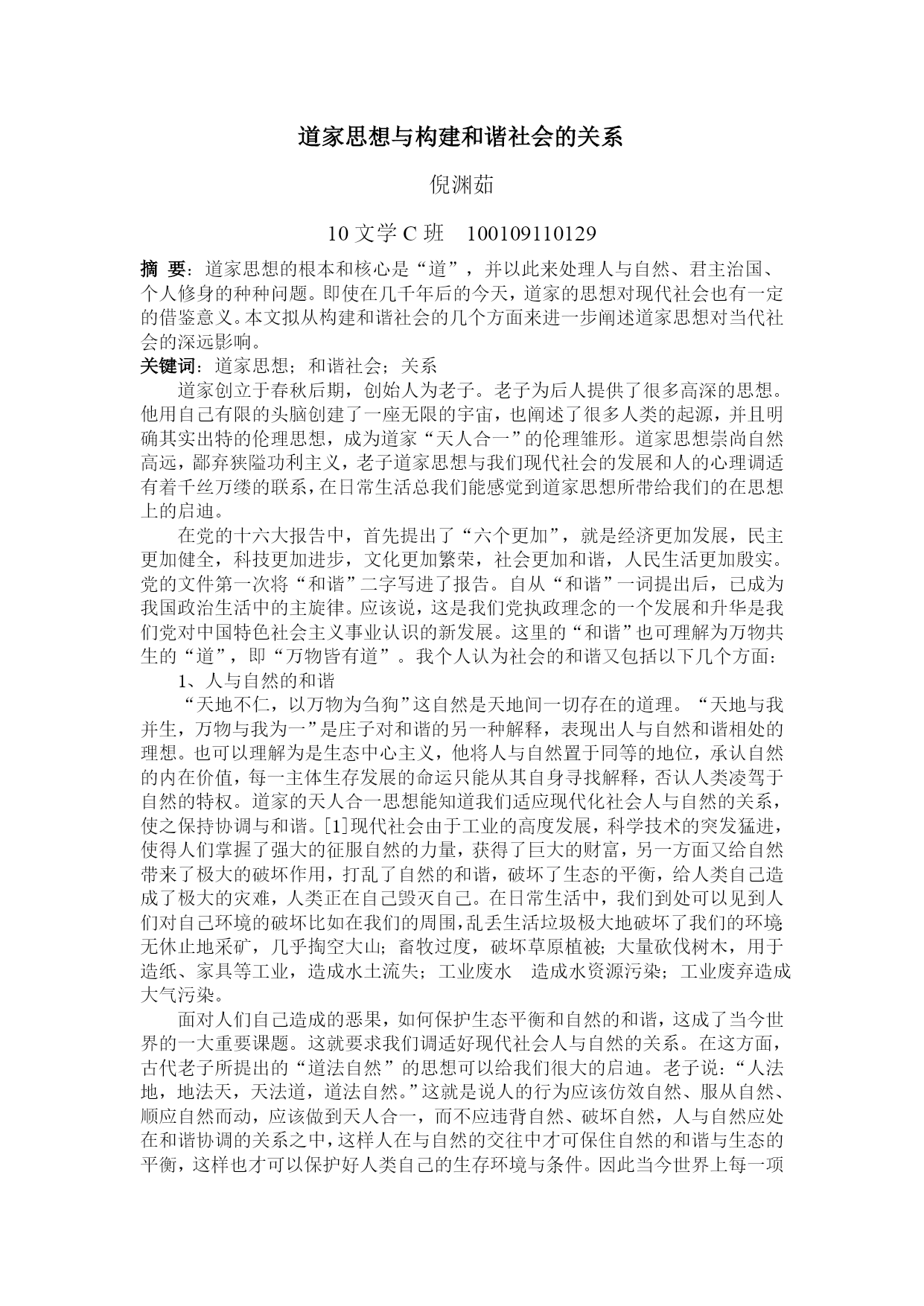 道家思想与构建和谐社会的关系

倪渊茹

10 文学 C 班　100109110129

摘 要：道家思想的根本和核心是“道”，并以此来处理人与自然、君主治国、个人修身的种种问题。即使在几千年后的今天，道家的思想对现代社会也有一定的借鉴意义。本文拟从构建和谐社会的几个方面来进一步阐述道家思想对当代社会的深远影响。

关键词：道家思想；和谐社会；关系

道家创立于春秋后期，创始人为老子。老子为后人提供了很多高深的思想。他用自己有限的头脑创建了一座无限的宇宙，也阐述了很多人类的起源，并且明确其实出特的伦理思想，成为道家“天人合一”的伦理雏形。道家思想崇尚自然高远，鄙弃狭隘功利主义，老子道家思想与我们现代社会的发展和人的心理调适有着千丝万缕的联系，在日常生活总我们能感觉到道家思想所带给我们的在思想上的启迪。

在党的十六大报告中，首先提出了“六个更加”，就是经济更加发展，民主更加健全，科技更加进步，文化更加繁荣，社会更加和谐，人民生活更加殷实。党的文件第一次将“和谐”二字写进了报告。自从“和谐”一词提出后，已成为我国政治生活中的主旋律。应该说，这是我们党执政理念的一个发展和升华是我们党对中国特色社会主义事业认识的新发展。这里的“和谐”也可理解为万物共生的“道”，即“万物皆有道”。我个人认为社会的和谐又包括以下几个方面：

1、人与自然的和谐

“天地不仁，以万物为刍狗”这自然是天地间一切存在的道理。“天地与我并生，万物与我为一”是庄子对和谐的另一种解释，表现出人与自然和谐相处的理想。也可以理解为是生态中心主义，他将人与自然置于同等的地位，承认自然的内在价值，每一主体生存发展的命运只能从其自身寻找解释，否认人类凌驾于自然的特权。道家的天人合一思想能知道我们适应现代化社会人与自然的关系，使之保持协调与和谐。[1]现代社会由于工业的高度发展，科学技术的突发猛进，使得人们掌握了强大的征服自然的力量，获得了巨大的财富，另一方面又给自然带来了极大的破坏作用，打乱了自然的和谐，破坏了生态的平衡，给人类自己造成了极大的灾难，人类正在自己毁灭自己。在日常生活中，我们到处可以见到人们对自己环境的破坏比如在我们的周围，乱丢生活垃圾极大地破坏了我们的环境无休止地采矿，几乎掏空大山；畜牧过度，破坏草原植被；大量砍伐树木，用于造纸、家具等工业，造成水土流失；工业废水　造成水资源污染；工业废弃造成大气污染。

面对人们自己造成的恶果，如何保护生态平衡和自然的和谐，这成了当今世界的一大重要课题。这就要求我们调适好现代社会人与自然的关系。在这方面，古代老子所提出的“道法自然”的思想可以给我们很大的启迪。老子说：“人法地，地法天，天法道，道法自然。”这就是说人的行为应该仿效自然、服从自然、顺应自然而动，应该做到天人合一，而不应违背自然、破坏自然，人与自然应处在和谐协调的关系之中，这样人在与自然的交往中才可保住自然的和谐与生态的平衡，这样也才可以保护好人类自己的生存环境与条件。因此当今世界上每一项